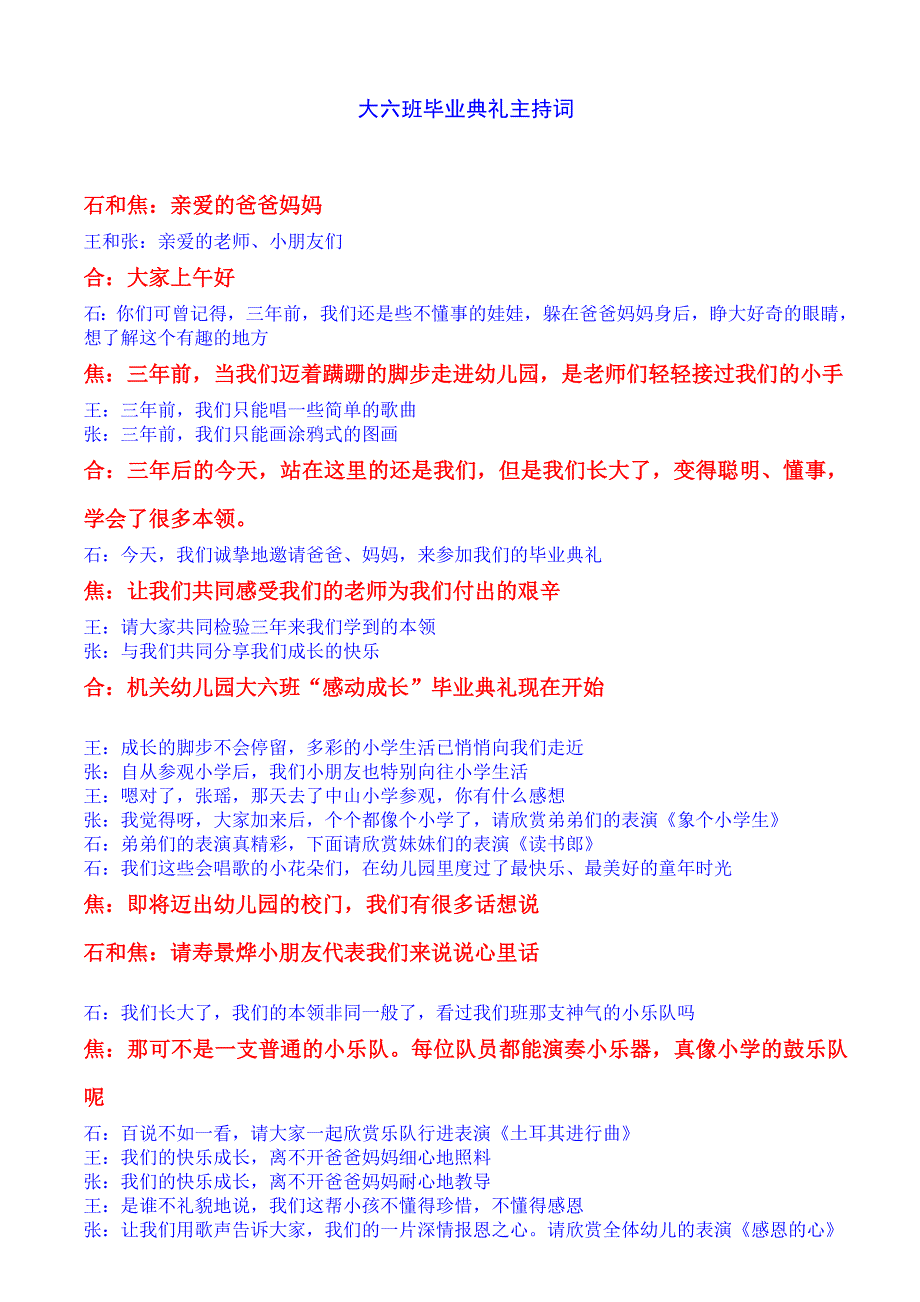 大六班毕业典礼主持词

石和焦：亲爱的爸爸妈妈

王和张：亲爱的老师、小朋友们

合：大家上午好

石：你们可曾记得，三年前，我们还是些不懂事的娃娃，躲在爸爸妈妈身后，睁大好奇的眼睛，想了解这个有趣的地方

焦：三年前，当我们迈着蹒跚的脚步走进幼儿园，是老师们轻轻接过我们的小手

王：三年前，我们只能唱一些简单的歌曲
张：三年前，我们只能画涂鸦式的图画

合：三年后的今天，站在这里的还是我们，但是我们长大了，变得聪明、懂事，学会了很多本领。

石：今天，我们诚挚地邀请爸爸、妈妈，来参加我们的毕业典礼

焦：让我们共同感受我们的老师为我们付出的艰辛

王：请大家共同检验三年来我们学到的本领
张：与我们共同分享我们成长的快乐

合：机关幼儿园大六班“感动成长”毕业典礼现在开始

王：成长的脚步不会停留，多彩的小学生活已悄悄向我们走近
张：自从参观小学后，我们小朋友也特别向往小学生活
王：嗯对了，张瑶，那天去了中山小学参观，你有什么感想
张：我觉得呀，大家加来后，个个都像个小学了，请欣赏弟弟们的表演《象个小学生》
石：弟弟们的表演真精彩，下面请欣赏妹妹们的表演《读书郎》
石：我们这些会唱歌的小花朵们，在幼儿园里度过了最快乐、最美好的童年时光

焦：即将迈出幼儿园的校门，我们有很多话想说

石和焦：请寿景烨小朋友代表我们来说说心里话

石：我们长大了，我们的本领非同一般了，看过我们班那支神气的小乐队吗

焦：那可不是一支普通的小乐队。每位队员都能演奏小乐器，真像小学的鼓乐队呢

石：百说不如一看，请大家一起欣赏乐队行进表演《土耳其进行曲》
王：我们的快乐成长，离不开爸爸妈妈细心地照料
张：我们的快乐成长，离不开爸爸妈妈耐心地教导
王：是谁不礼貌地说，我们这帮小孩不懂得珍惜，不懂得感恩
张：让我们用歌声告诉大家，我们的一片深情报恩之心。请欣赏全体幼儿的表演《感恩的心》